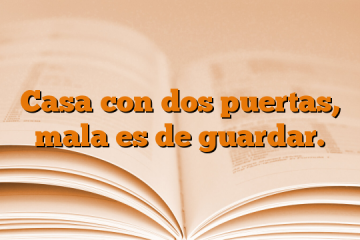 Casa con dos puertas, mala es de guardar.